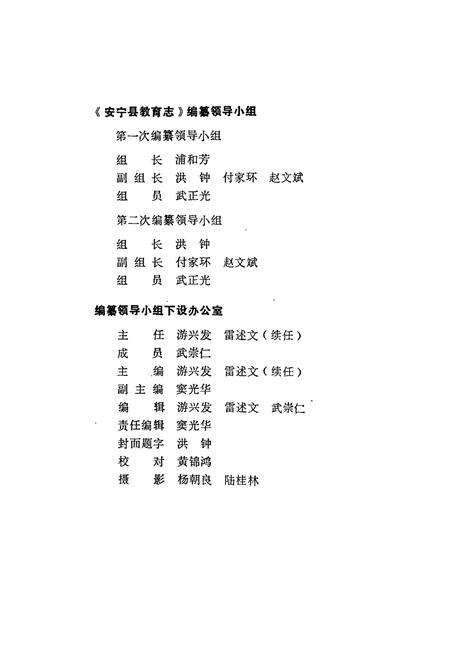 《安宁县教育志》编纂领导小组

第一次编纂领导小组

组　长　浦和芳
副组长　洪　钟　付家环　赵文斌
组　员　武正光

第二次编纂领导小组

组　长　洪　钟
副组长　付家环　赵文斌
组　员　武正光

编纂领导小组下设办公室

主　任　游兴发　雷述文（续任）
成　员　武崇仁
主　编　游兴发　雷述文（续任）
副主编　窦光华
编　辑　游兴发　雷述文　武崇仁
责任编辑　窦光华
封面题字　洪　钟
校　对　黄锦鸿
摄　影　杨朝良　陆桂林